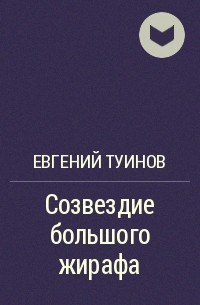 ЕВГЕНИЙ ТУИНОВ

Созвездие большого жирафа